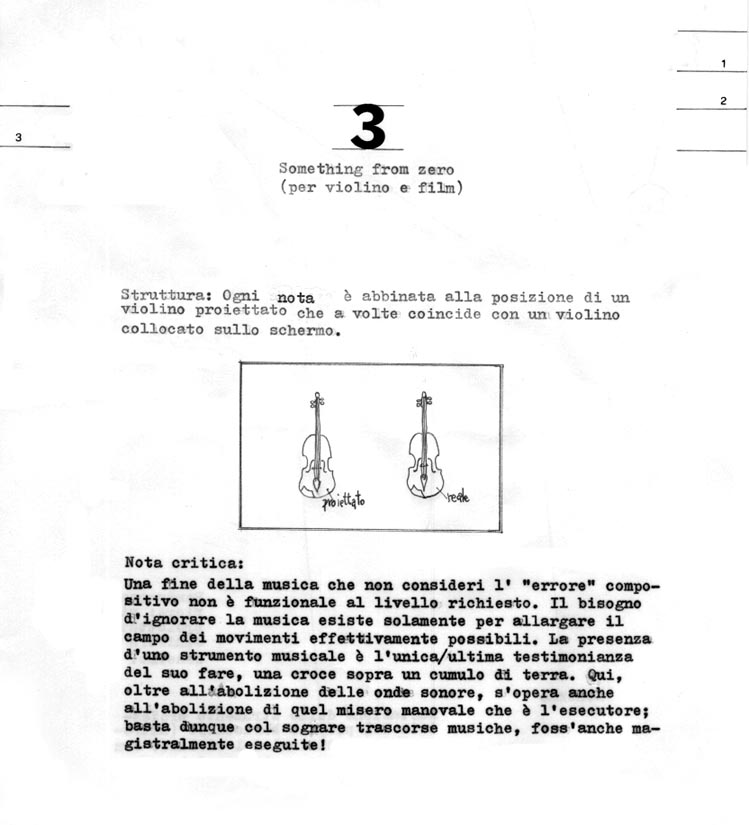 1

2

3

3

Something from zero
(per violino e film)

Struttura: Ogni nota è abbinata alla posizione di un violino proiettato che a volte coincide con un violino collocato sullo schermo.

proiettato

reale

Nota critica:
Una fine della musica che non consideri l' "errore" compositivo non è funzionale al livello richiesto. Il bisogno d'ignorare la musica esiste solamente per allargare il campo dei movimenti effettivamente possibili. La presenza d'uno strumento musicale è l'unica/ultima testimonianza del suo fare, una croce sopra un cumulo di terra. Qui, oltre all'abolizione delle onde sonore, s'opera anche all'abolizione di quel misero manovale che è l'esecutore; basta dunque col sognare trascorse musiche, foss'anche magistralmente eseguite!